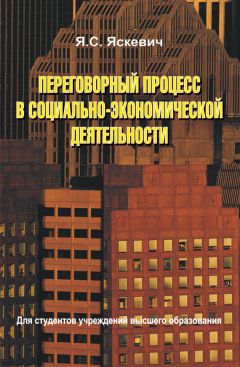 Я.С. Яскевич

ПЕРЕГОВОРНЫЙ ПРОЦЕСС В СОЦИАЛЬНО-ЭКОНОМИЧЕСКОЙ ДЕЯТЕЛЬНОСТИ

Для студентов учреждений высшего образования